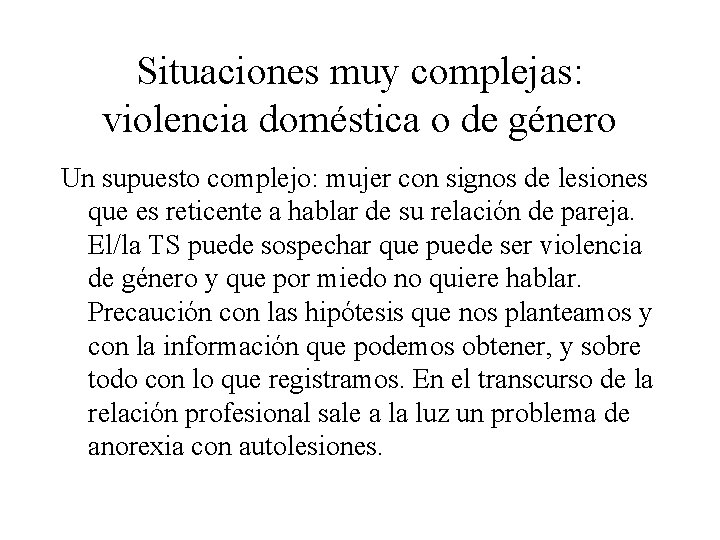 Situaciones muy complejas: violencia doméstica o de género

Un supuesto complejo: mujer con signos de lesiones que es reticente a hablar de su relación de pareja. El/la TS puede sospechar que puede ser violencia de género y que por miedo no quiere hablar. Precaución con las hipótesis que nos planteamos y con la información que podemos obtener, y sobre todo con lo que registramos. En el transcurso de la relación profesional sale a la luz un problema de anorexia con autolesiones.